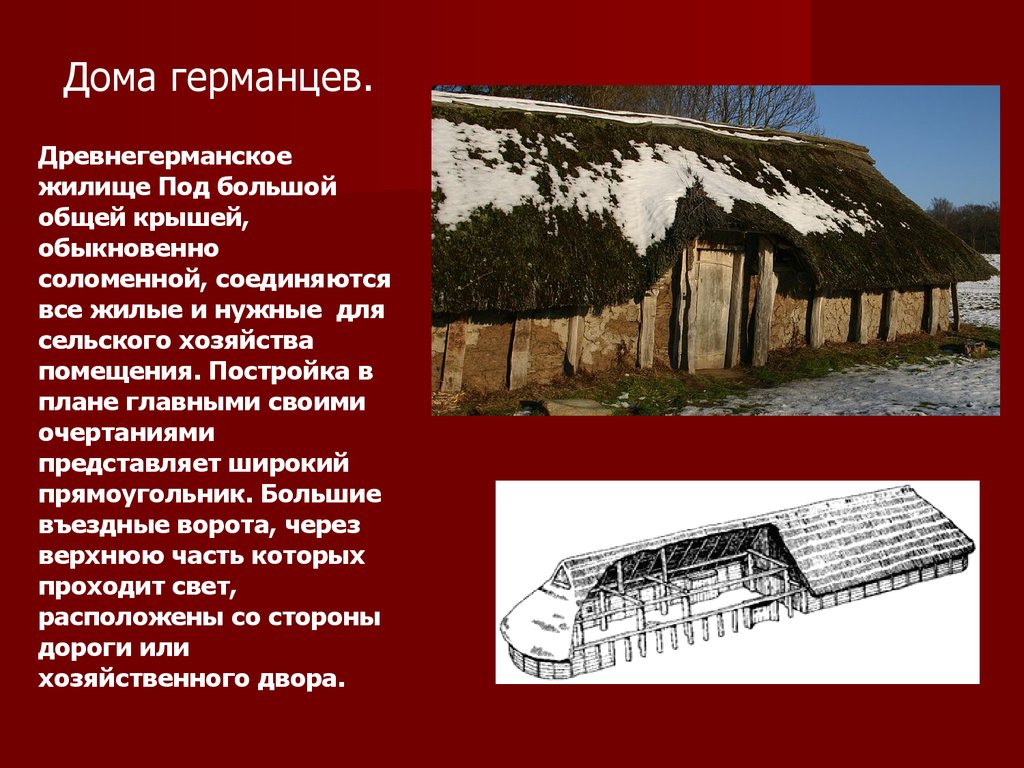 Дома германцев.

Древнегерманское жилище Под большой общей крышей, обыкновенно соломенной, соединяются все жилые и нужные для сельского хозяйства помещения. Постройка в плане главными своими очертаниями представляет широкий прямоугольник. Большие въездные ворота, через верхнюю часть которых проходит свет, расположены со стороны дороги или хозяйственного двора.